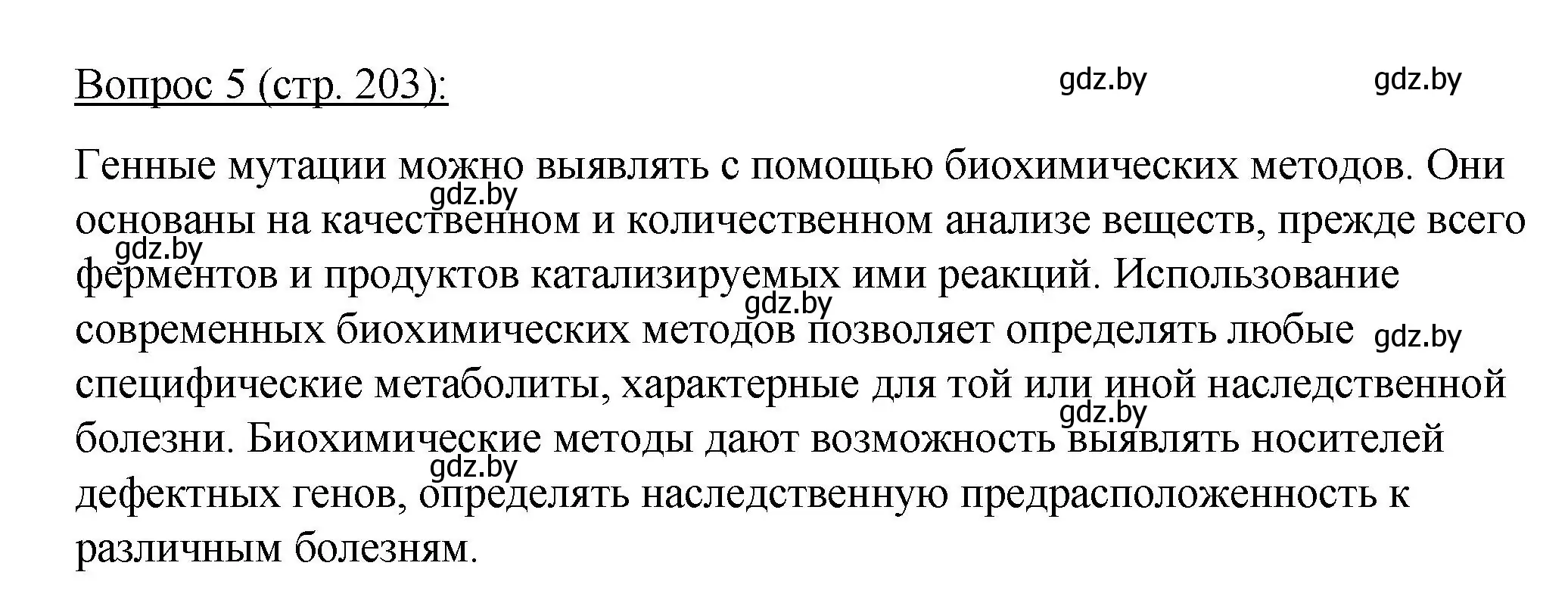 Вопрос 5 (стр. 203): gdz.by gdz.by

Генные мутации можно выявлять с помощью биохимических методов. Они основаны на качественном и количественном анализе веществ, прежде всего ферментов и продуктов катализируемых ими реакций. Использование современных биохимических методов позволяет определять любые специфические метаболиты, характерные для той или иной наследственной болезни. Биохимические методы дают возможность выявлять носителей дефектных генов, определять наследственную предрасположенность к различным болезням.

gdz.by gdz.by gdz.by gdz.by gdz.by gdz.by